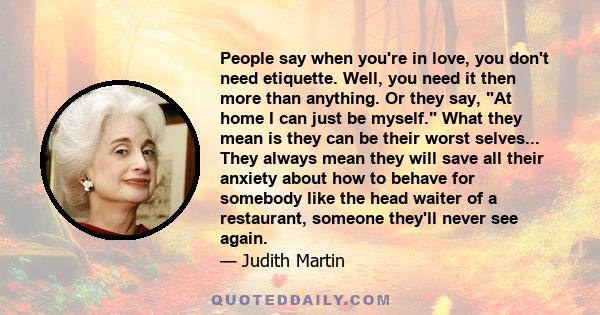 People say when you're in love, you don't need etiquette. Well, you need it then more than anything. Or they say, "At home I can just be myself." What they mean is they can be their worst selves... They always mean they will save all their anxiety about how to behave for somebody like the head waiter of a restaurant, someone they'll never see again.
— Judith Martin

QUOTEDDAILY.COM